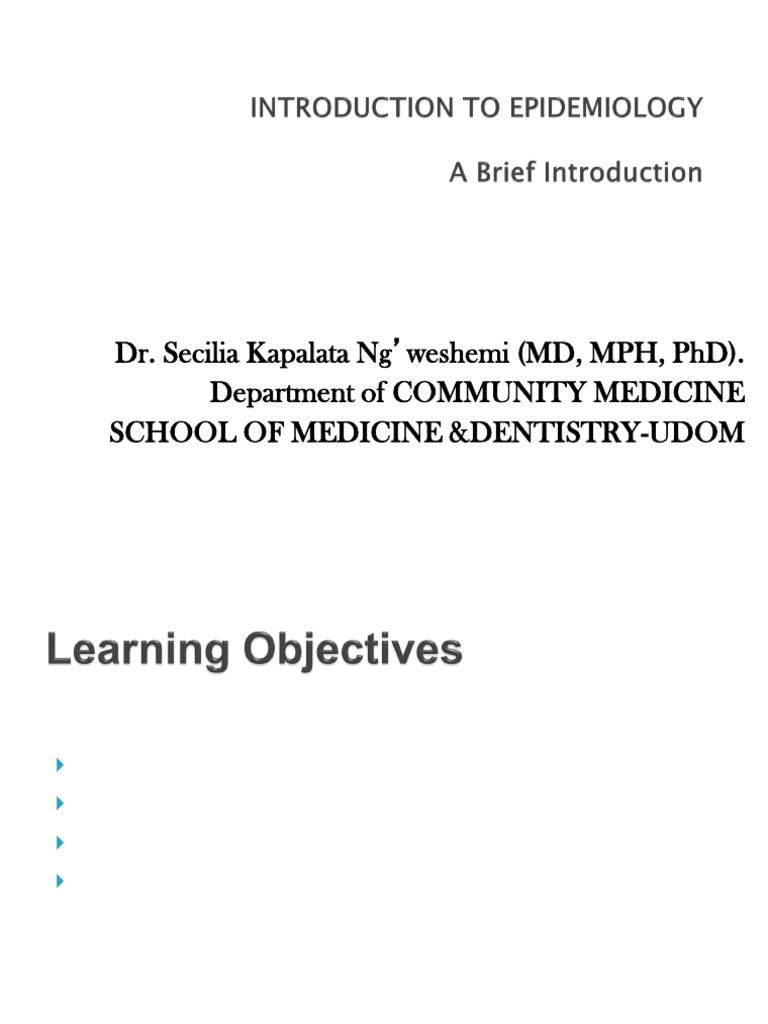 INTRODUCTION TO EPIDEMIOLOGY

A Brief Introduction

Dr. Secilia Kapalata Ng' weshemi (MD, MPH, PhD).
Department of COMMUNITY MEDICINE
SCHOOL OF MEDICINE &DENTISTRY-UDOM

Learning Objectives